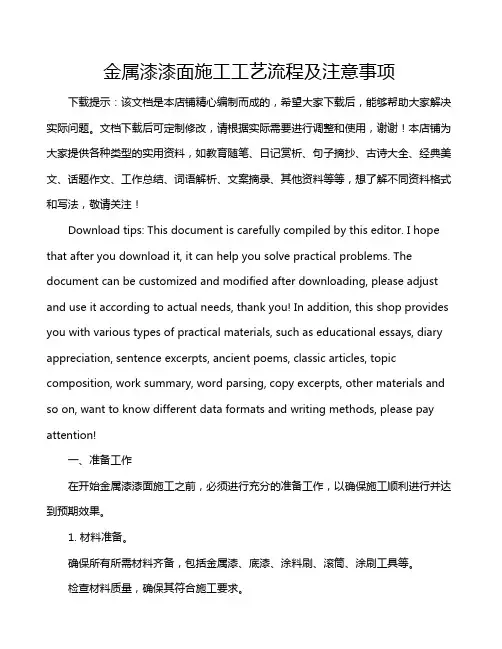 金属漆漆面施工工艺流程及注意事项

下载提示：该文档是本店铺精心编制而成的，希望大家下载后，能够帮助大家解决实际问题。文档下载后可定制修改，请根据实际需要进行调整和使用，谢谢！本店铺为大家提供各种类型的实用资料，如教育随笔、日记赏析、句子摘抄、古诗大全、经典美文、话题作文、工作总结、词语解析、文案摘录、其他资料等等，想了解不同资料格式和写法，敬请关注！

Download tips: This document is carefully compiled by this editor. I hope that after you download it, it can help you solve practical problems. The document can be customized and modified after downloading, please adjust and use it according to actual needs, thank you! In addition, this shop provides you with various types of practical materials, such as educational essays, diary appreciation, sentence excerpts, ancient poems, classic articles, topic composition, work summary, word parsing, copy excerpts, other materials and so on, want to know different data formats and writing methods, please pay attention!

一、准备工作

在开始金属漆漆面施工之前，必须进行充分的准备工作，以确保施工顺利进行并达到预期效果。

1. 材料准备。

确保所有所需材料齐备，包括金属漆、底漆、涂料刷、滚筒、涂刷工具等。

检查材料质量，确保其符合施工要求。